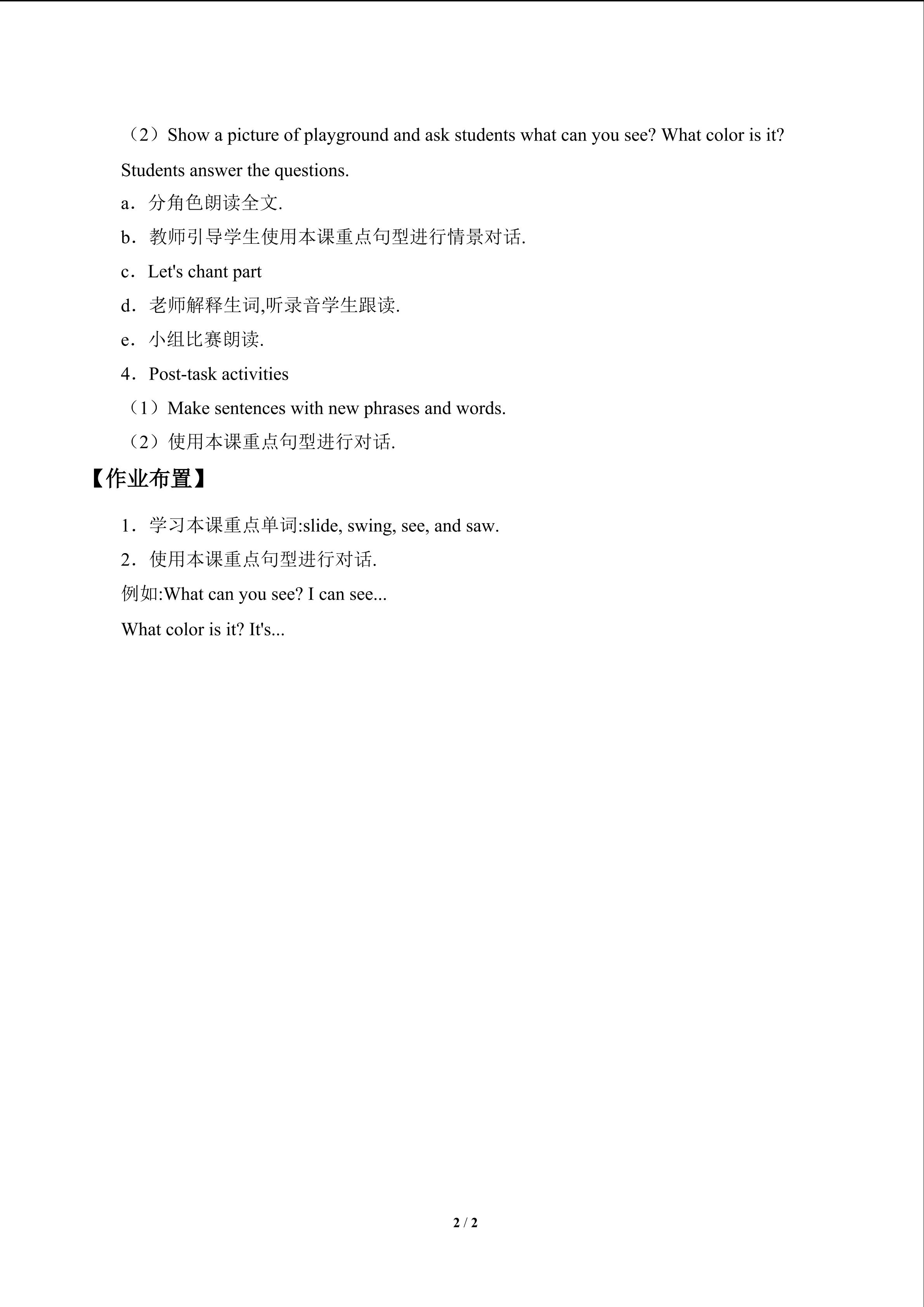 （2）Show a picture of playground and ask students what can you see? What color is it?

Students answer the questions.

a．分角色朗读全文.

b．教师引导学生使用本课重点句型进行情景对话.

c．Let's chant part

d．老师解释生词,听录音学生跟读.

e．小组比赛朗读.

4．Post-task activities

（1）Make sentences with new phrases and words.

（2）使用本课重点句型进行对话.

【作业布置】

1．学习本课重点单词:slide, swing, see, and saw.

2．使用本课重点句型进行对话.

例如:What can you see? I can see...

What color is it? It's...

2 / 2